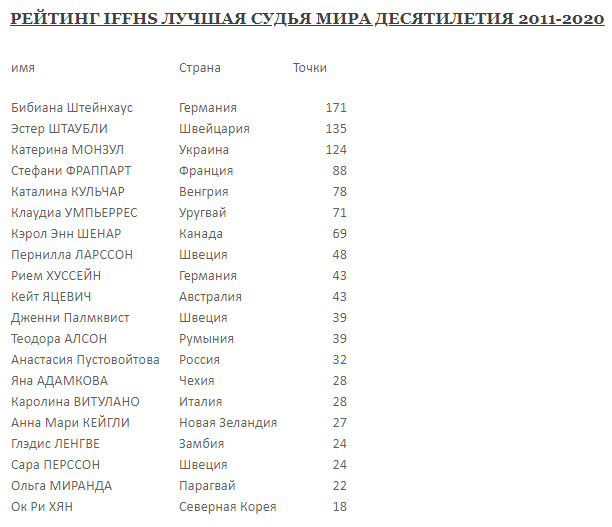 РЕЙТИНГ IFFHS ЛУЧШАЯ СУДЬЯ МИРА ДЕСЯТИЛЕТИЯ 2011-2020

| имя | Страна | Точки |
|---|---|---|
| Бибиана Штейнхаус | Германия | 171 |
| Эстер ШТАУБЛИ | Швейцария | 135 |
| Катерина МОНЗУЛ | Украина | 124 |
| Стефани ФРАППАРТ | Франция | 88 |
| Каталина КУЛЬЧАР | Венгрия | 78 |
| Клаудиа УМПЬЕРРЕС | Уругвай | 71 |
| Кэрол Энн ШЕНАР | Канада | 69 |
| Пернилла ЛАРССОН | Швеция | 48 |
| Рием ХУССЕЙН | Германия | 43 |
| Кейт ЯЦЕВИЧ | Австралия | 43 |
| Дженни Палмквист | Швеция | 39 |
| Теодора АЛСОН | Румыния | 39 |
| Анастасия Пустовойтова | Россия | 32 |
| Яна АДАМКОВА | Чехия | 28 |
| Каролина ВИТУЛАНО | Италия | 28 |
| Анна Мари КЕЙГЛИ | Новая Зеландия | 27 |
| Глэдис ЛЕНГВЕ | Замбия | 24 |
| Сара ПЕРССОН | Швеция | 24 |
| Ольга МИРАНДА | Парагвай | 22 |
| Ок Ри ХЯН | Северная Корея | 18 |